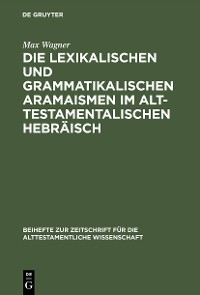 DE GRUYTER

Max Wagner

DIE LEXIKALISCHEN UND GRAMMATIKALISCHEN ARAMAISMEN IM ALTTESTAMENTALISCHEN HEBRÄISCH

BEIHEFTE ZUR ZEITSCHRIFT FÜR DIE ALTTESTAMENTLICHE WISSENSCHAFT

DE G